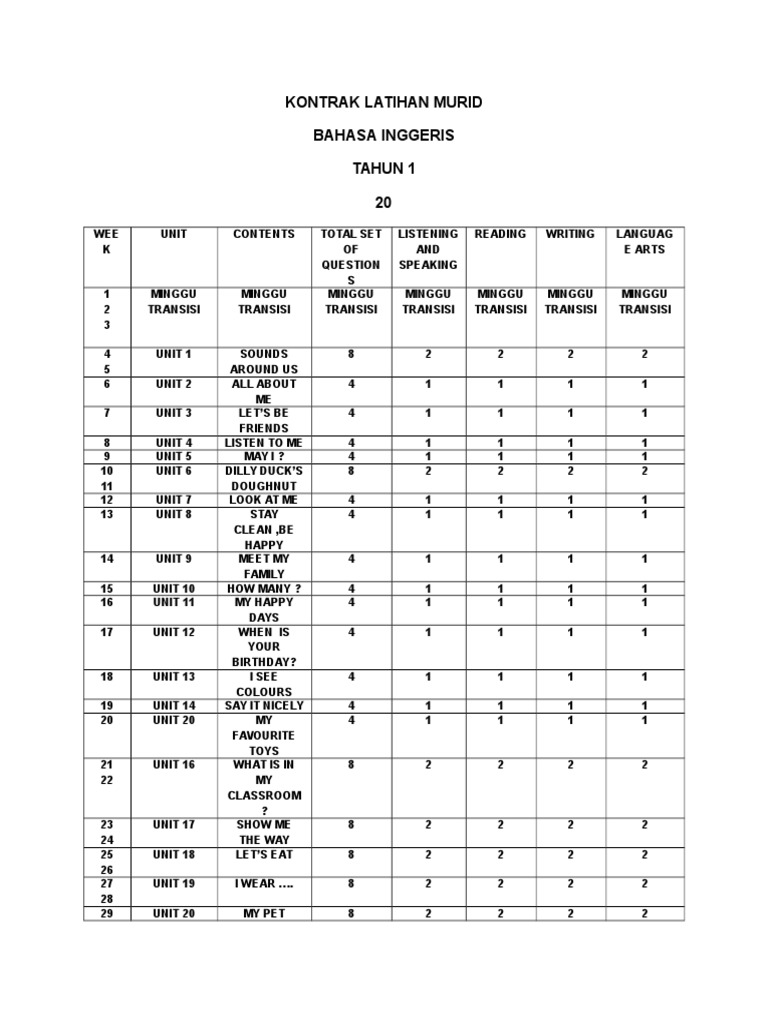 KONTRAK LATIHAN MURID

BAHASA INGGERIS

TAHUN 1

20

| WEEK | UNIT | CONTENTS | TOTAL SET OF QUESTIONS | LISTENING AND SPEAKING | READING | WRITING | LANGUAGE ARTS |
|---|---|---|---|---|---|---|---|
| 1 2 3 | MINGGU TRANSISI | MINGGU TRANSISI | MINGGU TRANSISI | MINGGU TRANSISI | MINGGU TRANSISI | MINGGU TRANSISI | MINGGU TRANSISI |
| 4 5 | UNIT 1 | SOUNDS AROUND US | 8 | 2 | 2 | 2 | 2 |
| 6 | UNIT 2 | ALL ABOUT ME | 4 | 1 | 1 | 1 | 1 |
| 7 | UNIT 3 | LET'S BE FRIENDS | 4 | 1 | 1 | 1 | 1 |
| 8 | UNIT 4 | LISTEN TO ME | 4 | 1 | 1 | 1 | 1 |
| 9 | UNIT 5 | MAY I ? | 4 | 1 | 1 | 1 | 1 |
| 10 11 | UNIT 6 | DILLY DUCK'S DOUGHNUT | 8 | 2 | 2 | 2 | 2 |
| 12 | UNIT 7 | LOOK AT ME | 4 | 1 | 1 | 1 | 1 |
| 13 | UNIT 8 | STAY CLEAN ,BE HAPPY | 4 | 1 | 1 | 1 | 1 |
| 14 | UNIT 9 | MEET MY FAMILY | 4 | 1 | 1 | 1 | 1 |
| 15 | UNIT 10 | HOW MANY ? | 4 | 1 | 1 | 1 | 1 |
| 16 | UNIT 11 | MY HAPPY DAYS | 4 | 1 | 1 | 1 | 1 |
| 17 | UNIT 12 | WHEN IS YOUR BIRTHDAY? | 4 | 1 | 1 | 1 | 1 |
| 18 | UNIT 13 | I SEE COLOURS | 4 | 1 | 1 | 1 | 1 |
| 19 | UNIT 14 | SAY IT NICELY | 4 | 1 | 1 | 1 | 1 |
| 20 | UNIT 20 | MY FAVOURITE TOYS | 4 | 1 | 1 | 1 | 1 |
| 21 22 | UNIT 16 | WHAT IS IN MY CLASSROOM ? | 8 | 2 | 2 | 2 | 2 |
| 23 24 | UNIT 17 | SHOW ME THE WAY | 8 | 2 | 2 | 2 | 2 |
| 25 26 | UNIT 18 | LET'S EAT | 8 | 2 | 2 | 2 | 2 |
| 27 28 | UNIT 19 | I WEAR .... | 8 | 2 | 2 | 2 | 2 |
| 29 | UNIT 20 | MY PET | 8 | 2 | 2 | 2 | 2 |